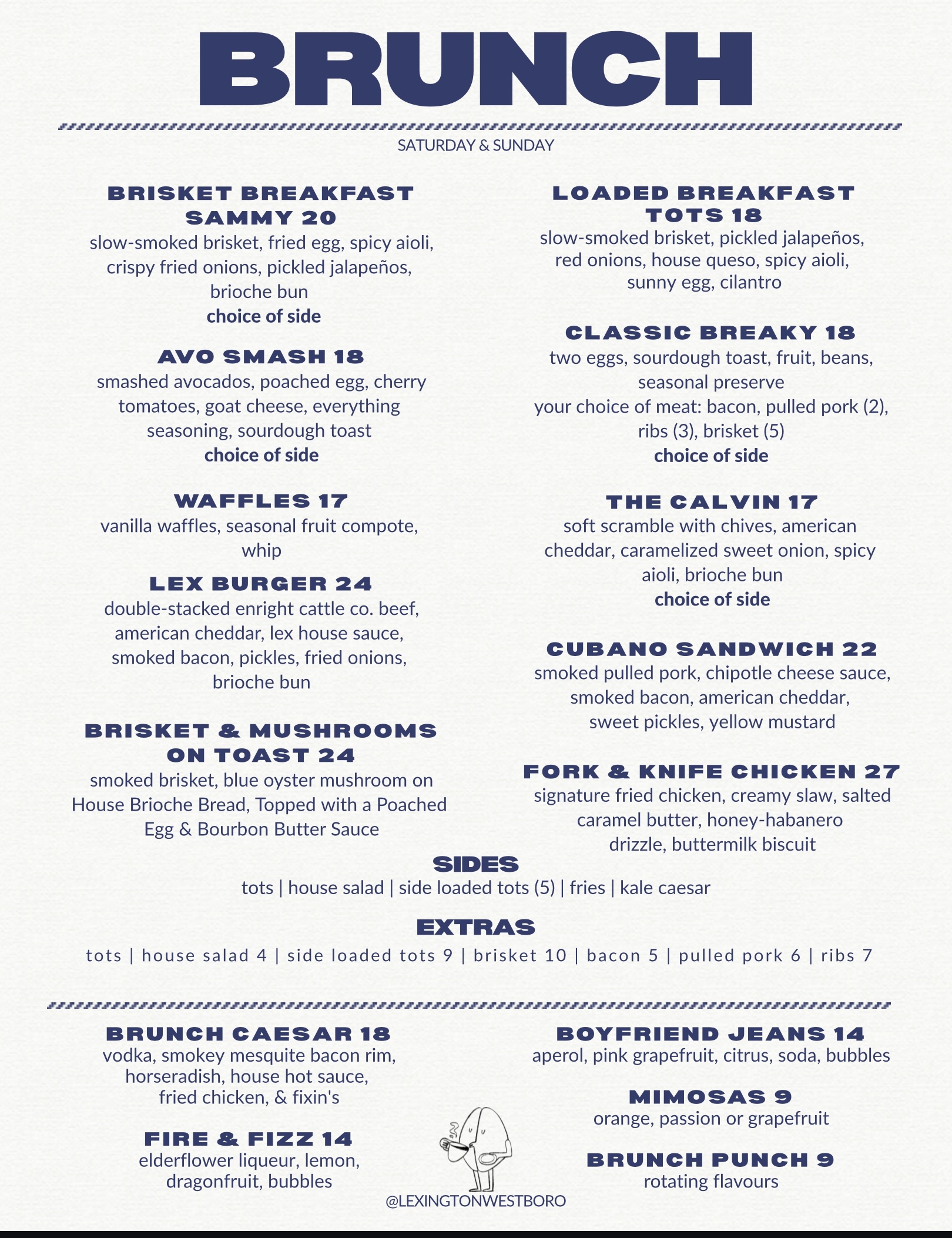 BRUNCH

SATURDAY & SUNDAY

BRISKET BREAKFAST SAMMY 20
slow-smoked brisket, fried egg, spicy aioli, crispy fried onions, pickled jalapeños, brioche bun
choice of side

AVO SMASH 18
smashed avocados, poached egg, cherry tomatoes, goat cheese, everything seasoning, sourdough toast
choice of side

WAFFLES 17
vanilla waffles, seasonal fruit compote, whip

LEX BURGER 24
double-stacked enright cattle co. beef, american cheddar, lex house sauce, smoked bacon, pickles, fried onions, brioche bun

BRISKET & MUSHROOMS ON TOAST 24
smoked brisket, blue oyster mushroom on House Brioche Bread, Topped with a Poached Egg & Bourbon Butter Sauce

LOADED BREAKFAST TOTS 18
slow-smoked brisket, pickled jalapeños, red onions, house queso, spicy aioli, sunny egg, cilantro

CLASSIC BREAKY 18
two eggs, sourdough toast, fruit, beans, seasonal preserve
your choice of meat: bacon, pulled pork (2), ribs (3), brisket (5)
choice of side

THE CALVIN 17
soft scramble with chives, american cheddar, caramelized sweet onion, spicy aioli, brioche bun
choice of side

CUBANO SANDWICH 22
smoked pulled pork, chipotle cheese sauce, smoked bacon, american cheddar, sweet pickles, yellow mustard

FORK & KNIFE CHICKEN 27
signature fried chicken, creamy slaw, salted caramel butter, honey-habanero drizzle, buttermilk biscuit

SIDES
tots | house salad | side loaded tots (5) | fries | kale caesar

EXTRAS
tots | house salad 4 | side loaded tots 9 | brisket 10 | bacon 5 | pulled pork 6 | ribs 7

BRUNCH CAESAR 18
vodka, smokey mesquite bacon rim, horseradish, house hot sauce, fried chicken, & fixin's

FIRE & FIZZ 14
elderflower liqueur, lemon, dragonfruit, bubbles

BOYFRIEND JEANS 14
aperol, pink grapefruit, citrus, soda, bubbles

MIMOSAS 9
orange, passion or grapefruit

BRUNCH PUNCH 9
rotating flavours

@LEXINGTONWESTBORO